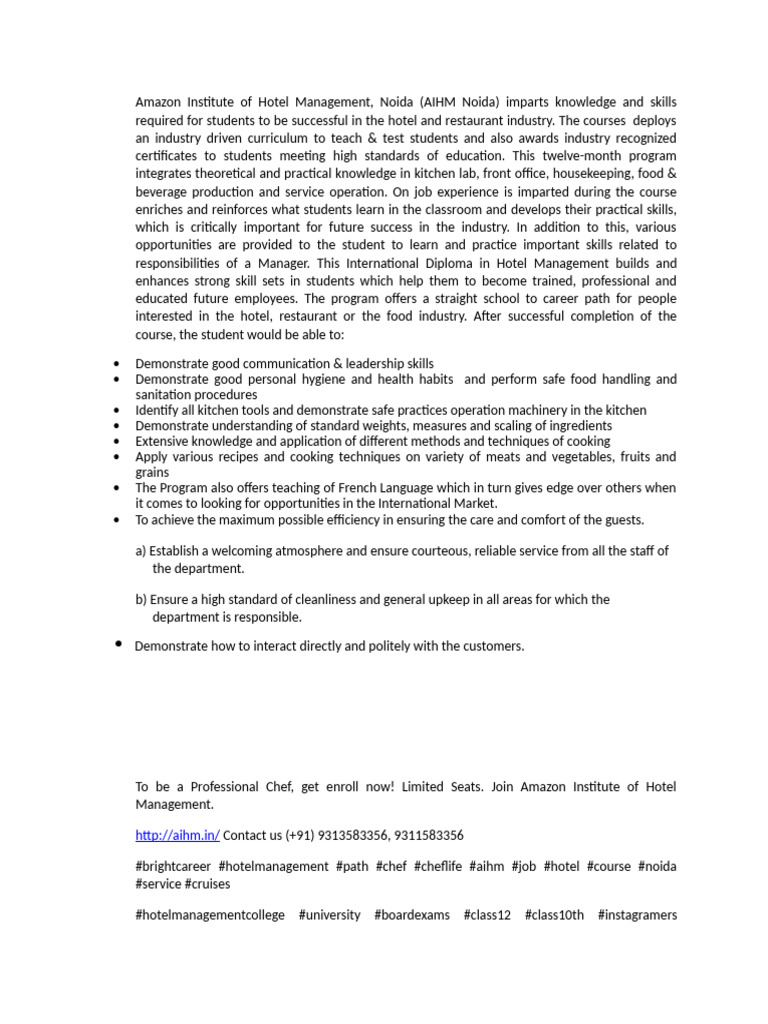 Amazon Institute of Hotel Management, Noida (AIHM Noida) imparts knowledge and skills required for students to be successful in the hotel and restaurant industry. The courses deploys an industry driven curriculum to teach & test students and also awards industry recognized certificates to students meeting high standards of education. This twelve-month program integrates theoretical and practical knowledge in kitchen lab, front office, housekeeping, food & beverage production and service operation. On job experience is imparted during the course enriches and reinforces what students learn in the classroom and develops their practical skills, which is critically important for future success in the industry. In addition to this, various opportunities are provided to the student to learn and practice important skills related to responsibilities of a Manager. This International Diploma in Hotel Management builds and enhances strong skill sets in students which help them to become trained, professional and educated future employees. The program offers a straight school to career path for people interested in the hotel, restaurant or the food industry. After successful completion of the course, the student would be able to:

• Demonstrate good communication & leadership skills
• Demonstrate good personal hygiene and health habits and perform safe food handling and sanitation procedures
• Identify all kitchen tools and demonstrate safe practices operation machinery in the kitchen
• Demonstrate understanding of standard weights, measures and scaling of ingredients
• Extensive knowledge and application of different methods and techniques of cooking
• Apply various recipes and cooking techniques on variety of meats and vegetables, fruits and grains
• The Program also offers teaching of French Language which in turn gives edge over others when it comes to looking for opportunities in the International Market.
• To achieve the maximum possible efficiency in ensuring the care and comfort of the guests.

a) Establish a welcoming atmosphere and ensure courteous, reliable service from all the staff of the department.

b) Ensure a high standard of cleanliness and general upkeep in all areas for which the department is responsible.

• Demonstrate how to interact directly and politely with the customers.

To be a Professional Chef, get enroll now! Limited Seats. Join Amazon Institute of Hotel Management.

http://aihm.in/ Contact us (+91) 9313583356, 9311583356

#brightcareer #hotelmanagement #path #chef #cheflife #aihm #job #hotel #course #noida #service #cruises

#hotelmanagementcollege #university #boardexams #class12 #class10th #instagramers